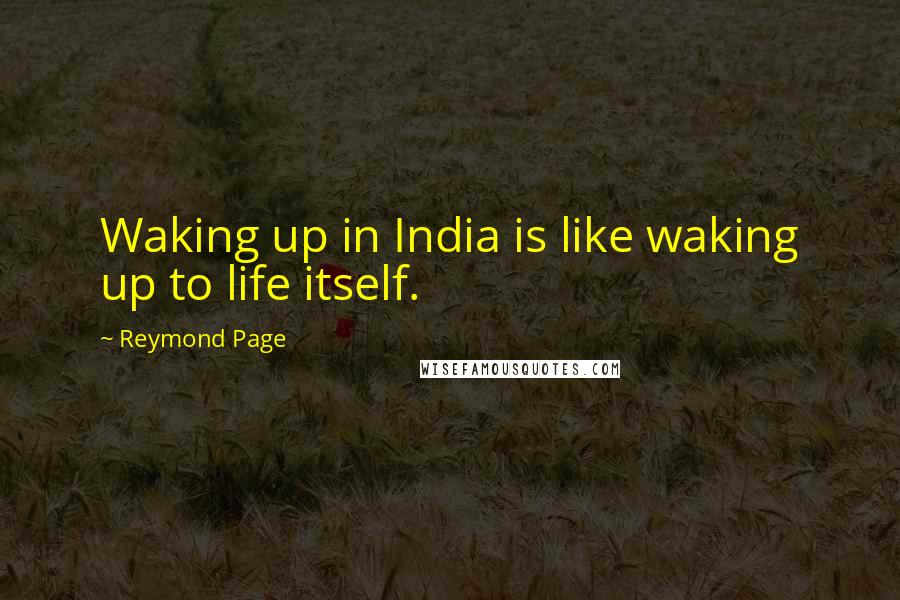 Waking up in India is like waking up to life itself.

~ Reymond Page

WISEFAMOUSQUOTES.COM